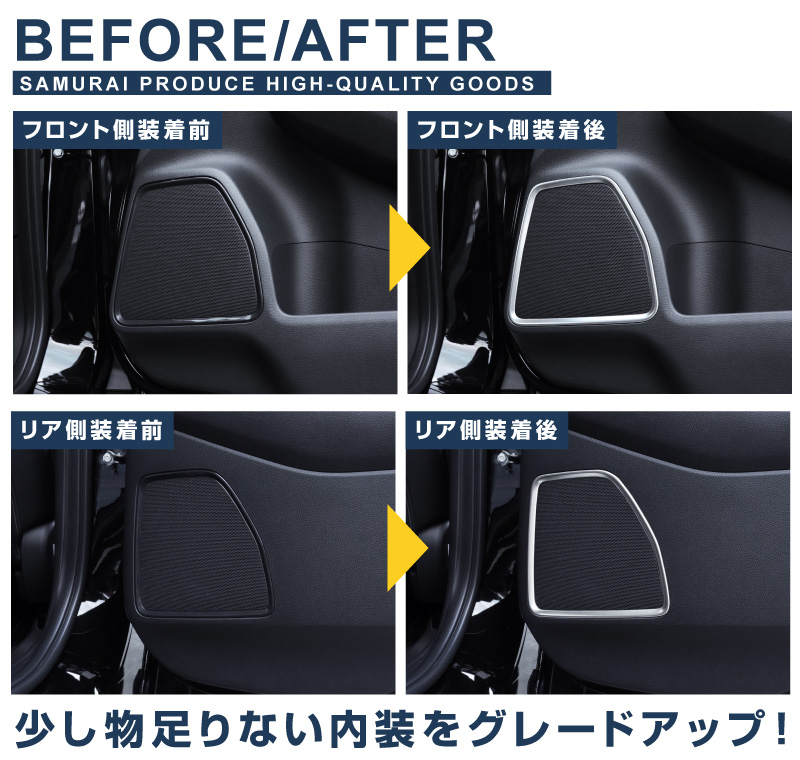 BEFORE/AFTER
SAMURAI PRODUCE HIGH-QUALITY GOODS

フロント側装着前

フロント側装着後

リア側装着前

リア側装着後

少し物足りない内装をグレードアップ！